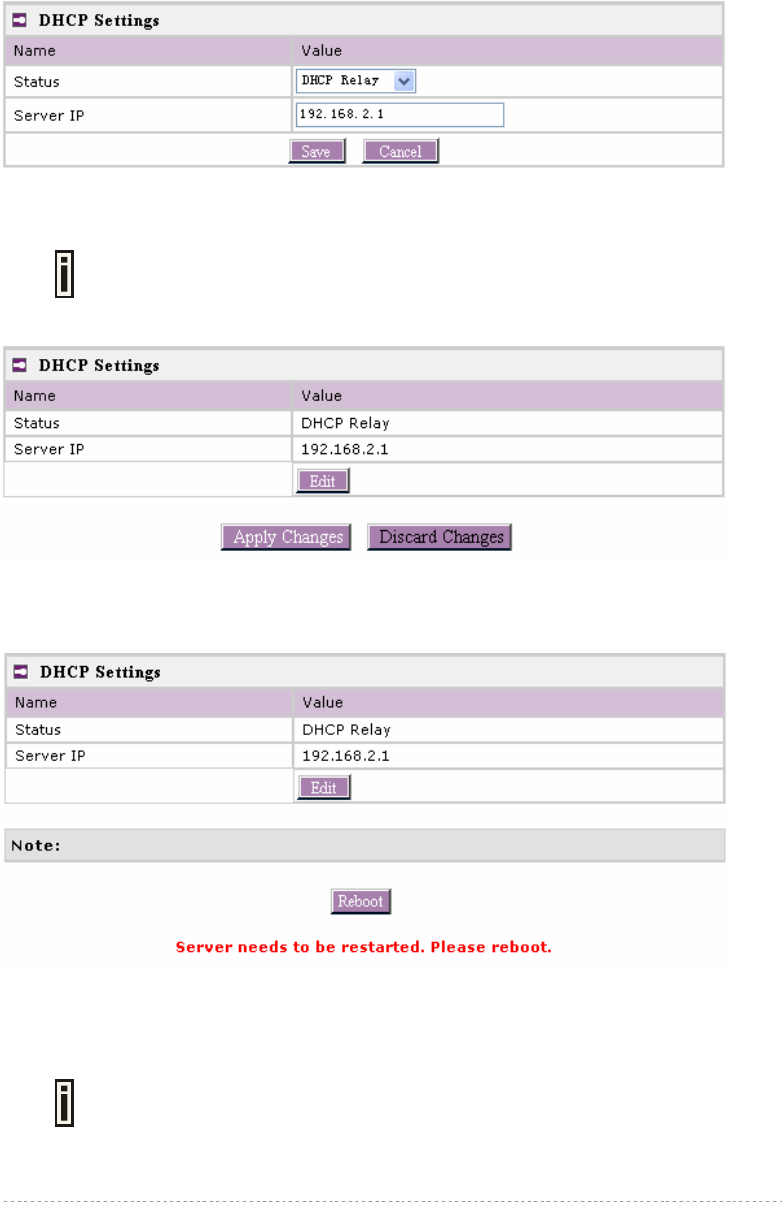 DHCP Settings

| Name | Value |
|---|---|
| Status | DHCP Relay |
| Server IP | 192.168.2.1 |
| | Save Cancel |

DHCP Settings

| Name | Value |
|---|---|
| Status | DHCP Relay |
| Server IP | 192.168.2.1 |
| | Edit |

Apply Changes Discard Changes

DHCP Settings

| Name | Value |
|---|---|
| Status | DHCP Relay |
| Server IP | 192.168.2.1 |
| | Edit |

Note:

Reboot

Server needs to be restarted. Please reboot.